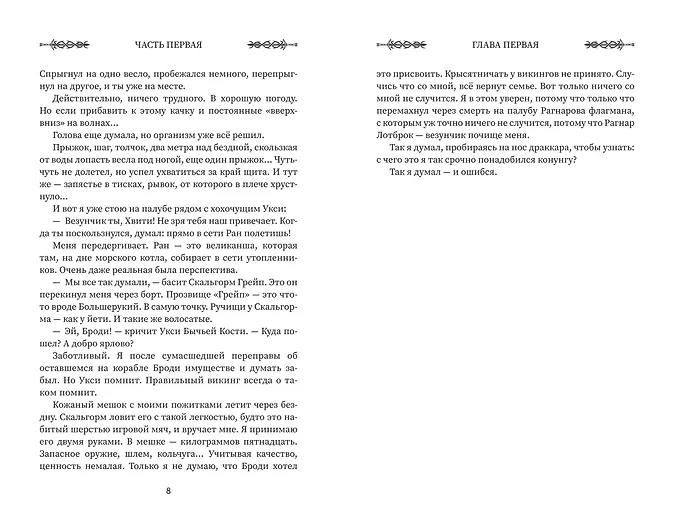 ЧАСТЬ ПЕРВАЯ

Спрыгнул на одно весло, пробежался немного, перепрыгнул на другое, и ты уже на месте.

Действительно, ничего трудного. В хорошую погоду. Но если прибавить к этому качку и постоянные «вверх-вниз» на волнах...

Голова еще думала, но организм уже всё решил.

Прыжок, шаг, толчок, два метра над бездной, скользкая от воды лопасть весла под ногой, еще один прыжок... Чуть-чуть не долетел, но успел ухватиться за край щита. И тут же — запястье в тисках, рывок, от которого в плече хрустнуло...

И вот я уже стою на палубе рядом с хохочущим Укси:

— Везунчик ты, Хвити! Не зря тебя наш привечает. Когда ты поскользнулся, думал: прямо в сети Ран полетишь!

Меня передергивает. Ран — это великанша, которая там, на дне морского котла, собирает в сети утопленников. Очень даже реальная была перспектива.

— Мы все так думали, — басит Скальгорм Грейп. Это он перекинул меня через борт. Прозвище «Грейп» — это что-то вроде Большерукий. В самую точку. Ручищи у Скальгорма — как у йети. И такие же волосатые.

— Эй, Броди! — кричит Укси Бычьей Кости. — Куда пошел? А добро ярлово?

Заботливый. Я после сумасшедшей переправы об оставшемся на корабле Броди имуществе и думать забыл. Но Укси помнит. Правильный викинг всегда о таком помнит.

Кожаный мешок с моими пожитками летит через бездну. Скальгорм ловит его с такой легкостью, будто это набитый шерстью игровой мяч, и вручает мне. Я принимаю его двумя руками. В мешке — килограммов пятнадцать. Запасное оружие, шлем, кольчуга... Учитывая качество, ценность немалая. Только я не думаю, что Броди хотел

8

ГЛАВА ПЕРВАЯ

это присвоить. Крысятничать у викингов не принято. Случись что со мной, всё вернут семье. Вот только ничего со мной не случится. Я в этом уверен, потому что только что перемахнул через смерть на палубу Рагнарова флагмана, с которым уж точно ничего не случится, потому что Рагнар Лотброк — везунчик почище меня.

Так я думал, пробираясь на нос драккара, чтобы узнать: с чего это я так срочно понадобился конунгу?

Так я думал — и ошибся.